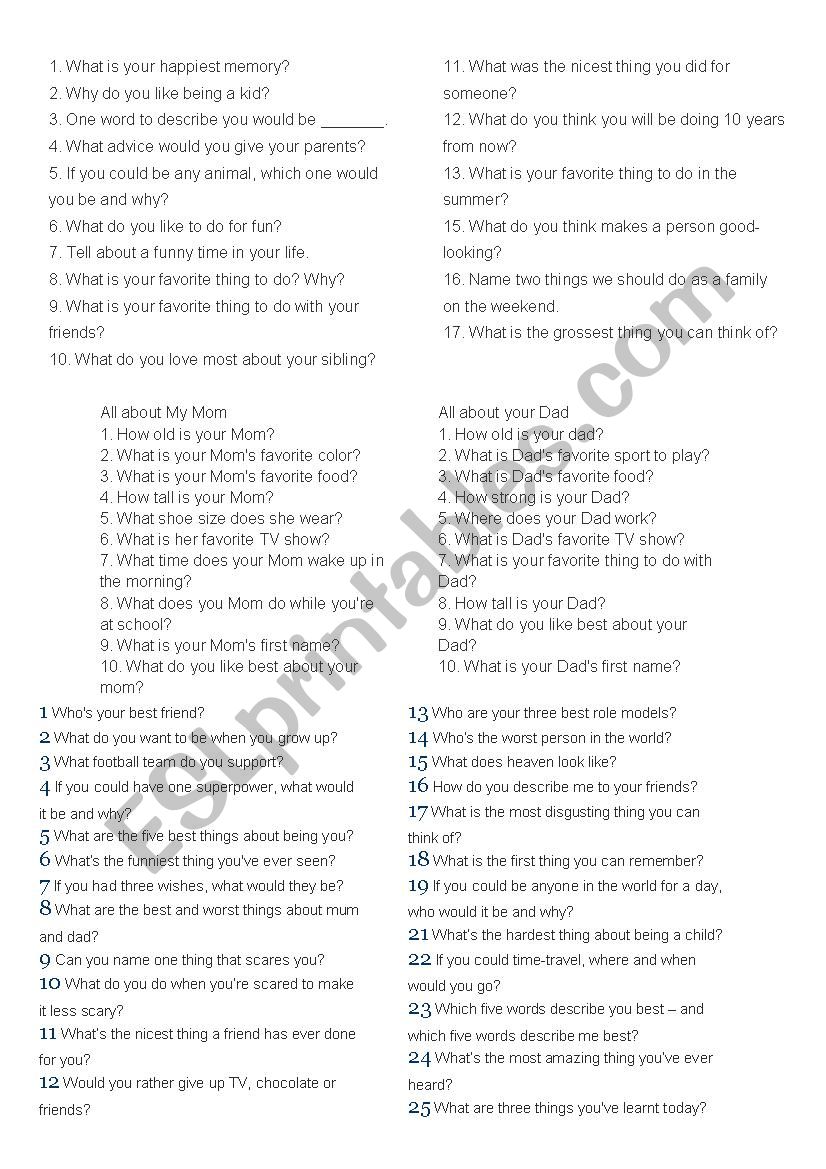 1. What is your happiest memory?
2. Why do you like being a kid?
3. One word to describe you would be _______.
4. What advice would you give your parents?
5. If you could be any animal, which one would you be and why?
6. What do you like to do for fun?
7. Tell about a funny time in your life.
8. What is your favorite thing to do? Why?
9. What is your favorite thing to do with your friends?
10. What do you love most about your sibling?

11. What was the nicest thing you did for someone?
12. What do you think you will be doing 10 years from now?
13. What is your favorite thing to do in the summer?
15. What do you think makes a person good-looking?
16. Name two things we should do as a family on the weekend.
17. What is the grossest thing you can think of?

All about My Mom
1. How old is your Mom?
2. What is your Mom's favorite color?
3. What is your Mom's favorite food?
4. How tall is your Mom?
5. What shoe size does she wear?
6. What is her favorite TV show?
7. What time does your Mom wake up in the morning?
8. What does you Mom do while you're at school?
9. What is your Mom's first name?
10. What do you like best about your mom?

All about your Dad
1. How old is your dad?
2. What is Dad's favorite sport to play?
3. What is Dad's favorite food?
4. How strong is your Dad?
5. Where does your Dad work?
6. What is Dad's favorite TV show?
7. What is your favorite thing to do with Dad?
8. How tall is your Dad?
9. What do you like best about your Dad?
10. What is your Dad's first name?

1 Who's your best friend?
2 What do you want to be when you grow up?
3 What football team do you support?
4 If you could have one superpower, what would it be and why?
5 What are the five best things about being you?
6 What's the funniest thing you've ever seen?
7 If you had three wishes, what would they be?
8 What are the best and worst things about mum and dad?
9 Can you name one thing that scares you?
10 What do you do when you're scared to make it less scary?
11 What's the nicest thing a friend has ever done for you?
12 Would you rather give up TV, chocolate or friends?

13 Who are your three best role models?
14 Who's the worst person in the world?
15 What does heaven look like?
16 How do you describe me to your friends?
17 What is the most disgusting thing you can think of?
18 What is the first thing you can remember?
19 If you could be anyone in the world for a day, who would it be and why?
21 What's the hardest thing about being a child?
22 If you could time-travel, where and when would you go?
23 Which five words describe you best – and which five words describe me best?
24 What's the most amazing thing you've ever heard?
25 What are three things you've learnt today?

ESLprintables.com